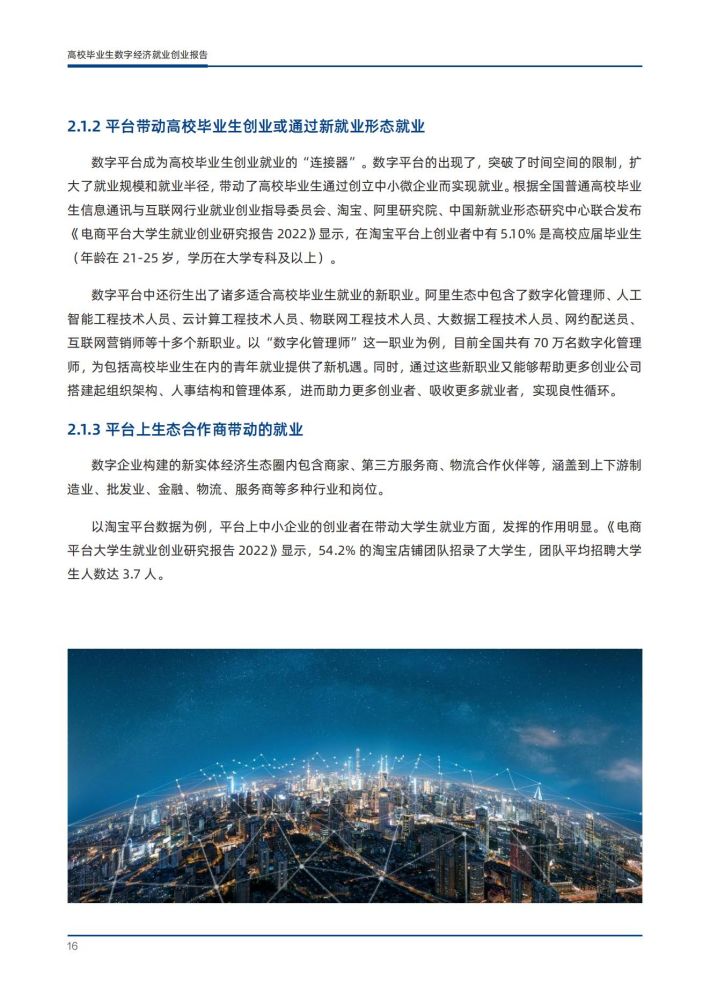 高校毕业生数字经济就业创业报告

2.1.2 平台带动高校毕业生创业或通过新就业形态就业

数字平台成为高校毕业生创业就业的“连接器”。数字平台的出现了，突破了时间空间的限制，扩大了就业规模和就业半径，带动了高校毕业生通过创立中小微企业而实现就业。根据全国普通高校毕业生信息通讯与互联网行业就业创业指导委员会、淘宝、阿里研究院、中国新就业形态研究中心联合发布《电商平台大学生就业创业研究报告2022》显示，在淘宝平台上创业者中有5.10%是高校应届毕业生（年龄在21-25岁，学历在大学专科及以上）。

数字平台中还衍生出了诸多适合高校毕业生就业的新职业。阿里生态中包含了数字化管理师、人工智能工程技术人员、云计算工程技术人员、物联网工程技术人员、大数据工程技术人员、网约配送员、互联网营销师等十多个新职业。以“数字化管理师”这一职业为例，目前全国共有70万名数字化管理师，为包括高校毕业生在内的青年就业提供了新机遇。同时，通过这些新职业又能够帮助更多创业公司搭建起组织架构、人事结构和管理体系，进而助力更多创业者、吸收更多就业者，实现良性循环。

2.1.3 平台上生态合作商带动的就业

数字企业构建的新实体经济生态圈内包含商家、第三方服务商、物流合作伙伴等，涵盖到上下游制造业、批发业、金融、物流、服务商等多种行业和岗位。

以淘宝平台数据为例，平台上中小企业的创业者在带动大学生就业方面，发挥的作用明显。《电商平台大学生就业创业研究报告2022》显示，54.2%的淘宝店铺团队招录了大学生，团队平均招聘大学生人数达3.7人。

16